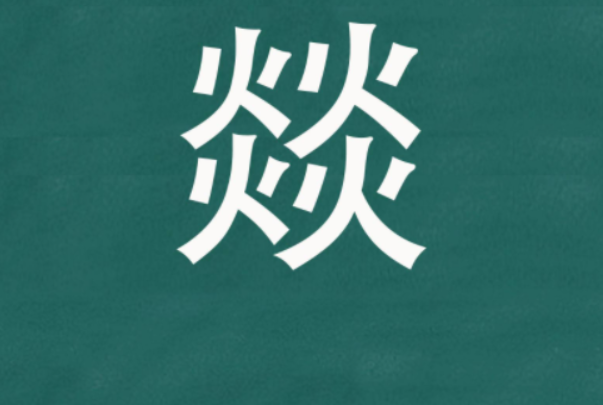 燚